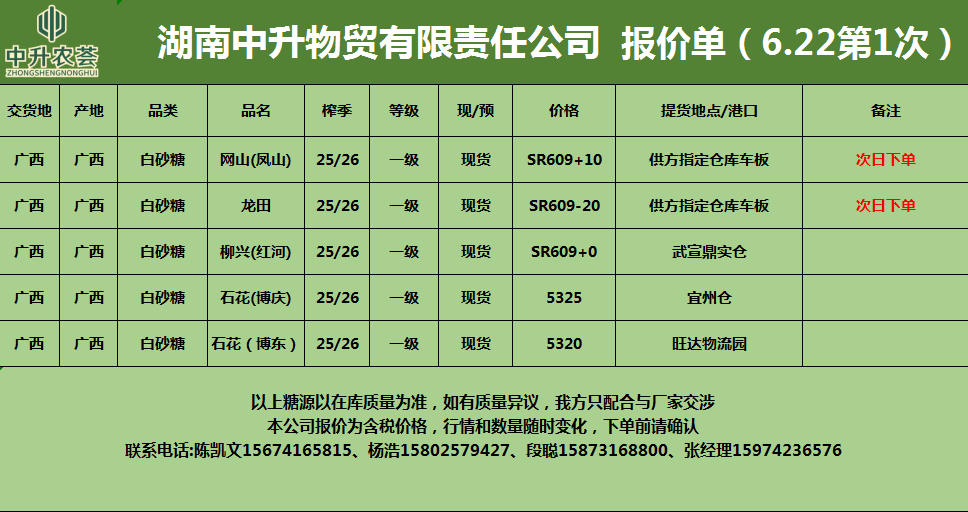 中升农荟
ZHONGSHENGNONGHUI

湖南中升物贸有限责任公司 报价单（6.22第1次）

| 交货地 | 产地 | 品类 | 品名 | 榨季 | 等级 | 现/预 | 价格 | 提货地点/港口 | 备注 |
|---|---|---|---|---|---|---|---|---|---|
| 广西 | 广西 | 白砂糖 | 网山(凤山) | 25/26 | 一级 | 现货 | SR609+10 | 供方指定仓库车板 | 次日下单 |
| 广西 | 广西 | 白砂糖 | 龙田 | 25/26 | 一级 | 现货 | SR609-20 | 供方指定仓库车板 | 次日下单 |
| 广西 | 广西 | 白砂糖 | 柳兴(红河) | 25/26 | 一级 | 现货 | SR609+0 | 武宣鼎实仓 | |
| 广西 | 广西 | 白砂糖 | 石花(博庆) | 25/26 | 一级 | 现货 | 5325 | 宜州仓 | |
| 广西 | 广西 | 白砂糖 | 石花（博东） | 25/26 | 一级 | 现货 | 5320 | 旺达物流园 | |

以上糖源以在库质量为准，如有质量异议，我方只配合与厂家交涉
本公司报价为含税价格，行情和数量随时变化，下单前请确认
联系电话:陈凯文15674165815、杨浩15802579427、段聪15873168800、张经理15974236576